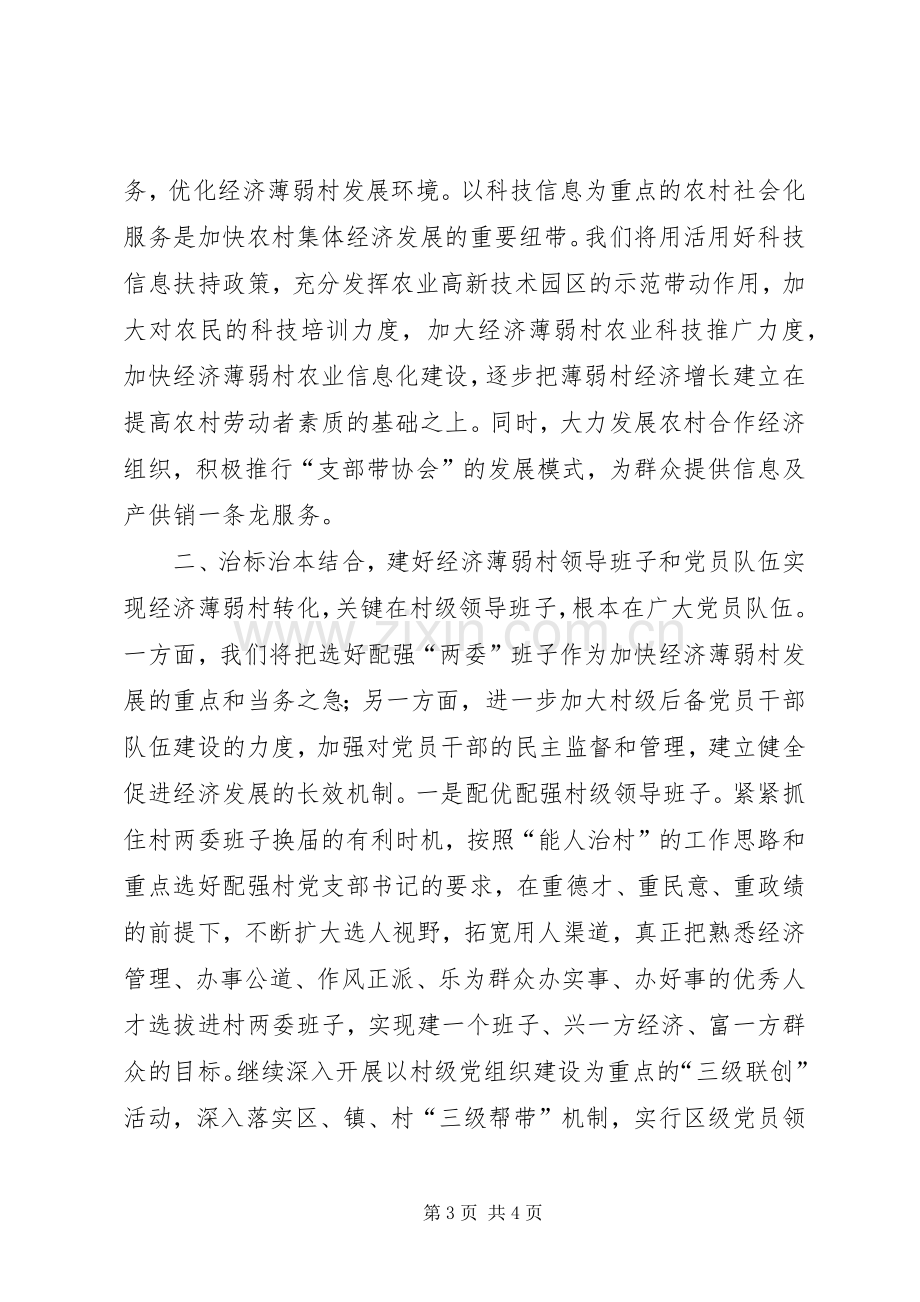 务，优化经济薄弱村发展环境。以科技信息为重点的农村社会化服务是加快农村集体经济发展的重要纽带。我们将用活用好科技信息扶持政策，充分发挥农业高新技术园区的示范带动作用，加大对农民的科技培训力度，加大经济薄弱村农业科技推广力度，加快经济薄弱村农业信息化建设，逐步把薄弱村经济增长建立在提高农村劳动者素质的基础之上。同时，大力发展农村合作经济组织，积极推行“支部带协会”的发展模式，为群众提供信息及产供销一条龙服务。

二、治标治本结合，建好经济薄弱村领导班子和党员队伍实现经济薄弱村转化，关键在村级领导班子，根本在广大党员队伍。一方面，我们将把选好配强“两委”班子作为加快经济薄弱村发展的重点和当务之急；另一方面，进一步加大村级后备党员干部队伍建设的力度，加强对党员干部的民主监督和管理，建立健全促进经济发展的长效机制。一是配优配强村级领导班子。紧紧抓住村两委班子换届的有利时机，按照“能人治村”的工作思路和重点选好配强村党支部书记的要求，在重德才、重民意、重政绩的前提下，不断扩大选人视野，拓宽用人渠道，真正把熟悉经济管理、办事公道、作风正派、乐为群众办实事、办好事的优秀人才选拔进村两委班子，实现建一个班子、兴一方经济、富一方群众的目标。继续深入开展以村级党组织建设为重点的“三级联创”活动，深入落实区、镇、村“三级帮带”机制，实行区级党员领

第3页 共4页

www.zixin.com.cn